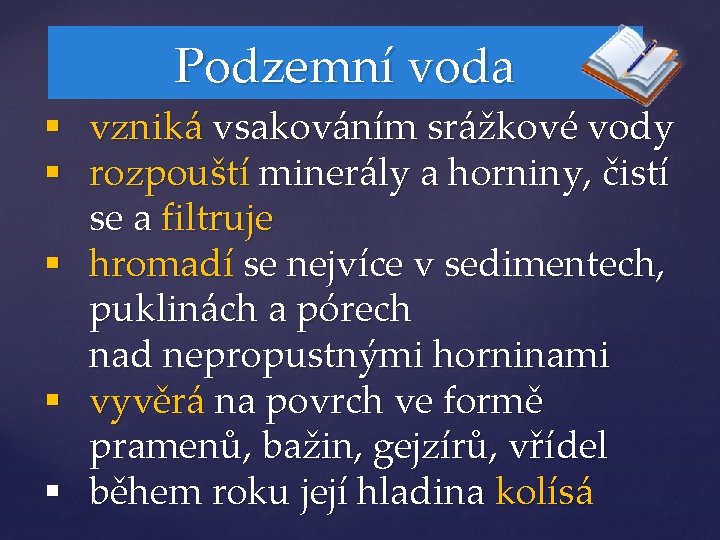 Podzemní voda

• vzniká vsakováním srážkové vody
• rozpouští minerály a horniny, čistí se a filtruje
• hromadí se nejvíce v sedimentech, puklinách a pórech nad nepropustnými horninami
• vyvěrá na povrch ve formě pramenů, bažin, gejzírů, vřídel
• během roku její hladina kolísá